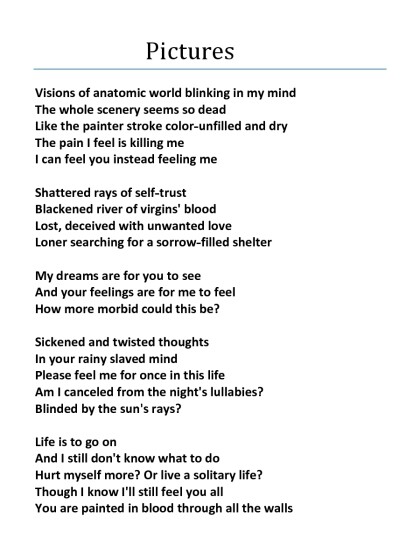 Pictures

Visions of anatomic world blinking in my mind
The whole scenery seems so dead
Like the painter stroke color-unfilled and dry
The pain I feel is killing me
I can feel you instead feeling me

Shattered rays of self-trust
Blackened river of virgins' blood
Lost, deceived with unwanted love
Loner searching for a sorrow-filled shelter

My dreams are for you to see
And your feelings are for me to feel
How more morbid could this be?

Sickened and twisted thoughts
In your rainy slaved mind
Please feel me for once in this life
Am I canceled from the night's lullabies?
Blinded by the sun's rays?

Life is to go on
And I still don't know what to do
Hurt myself more? Or live a solitary life?
Though I know I'll still feel you all
You are painted in blood through all the walls